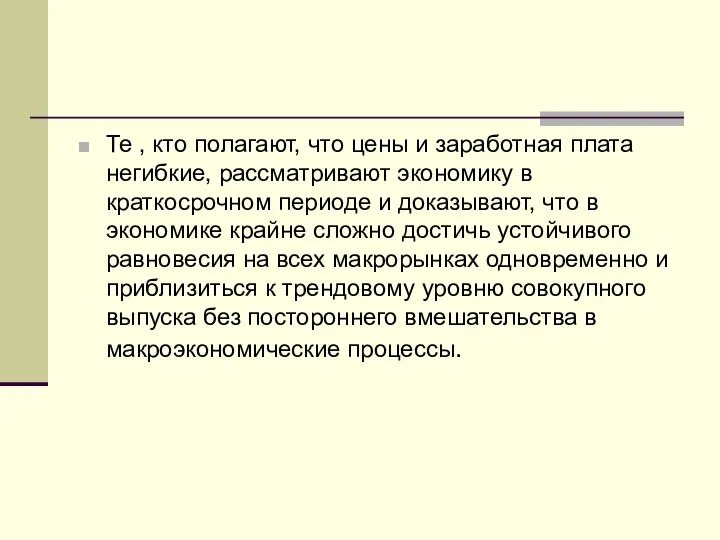 Те , кто полагают, что цены и заработная плата негибкие, рассматривают экономику в краткосрочном периоде и доказывают, что в экономике крайне сложно достичь устойчивого равновесия на всех макрорынках одновременно и приблизиться к трендовому уровню совокупного выпуска без постороннего вмешательства в макроэкономические процессы.